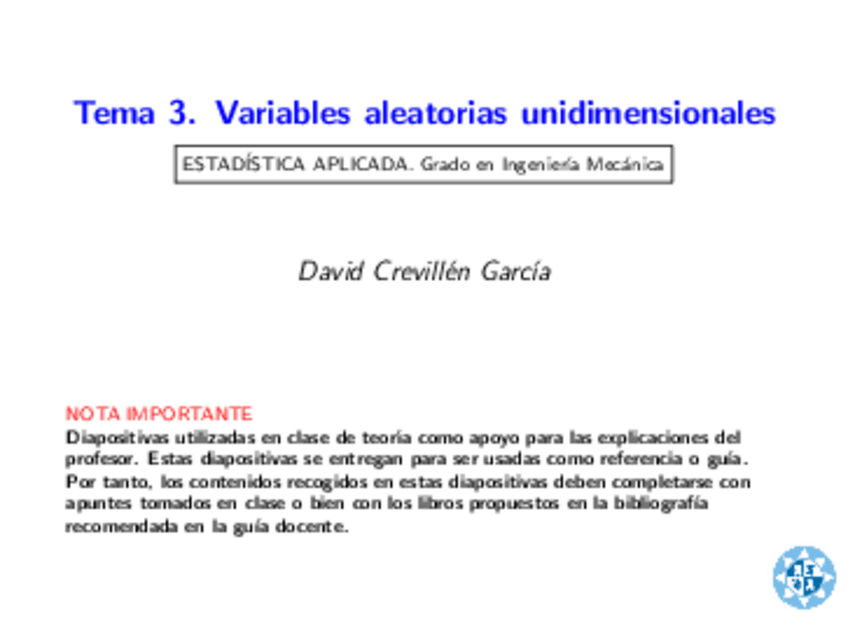 Tema 3. Variables aleatorias unidimensionales

ESTADÍSTICA APLICADA. Grado en Ingeniería Mecánica

David Crevillén García

NOTA IMPORTANTE
Diapositivas utilizadas en clase de teoría como apoyo para las explicaciones del profesor. Estas diapositivas se entregan para ser usadas como referencia o guía. Por tanto, los contenidos recogidos en estas diapositivas deben completarse con apuntes tomados en clase o bien con los libros propuestos en la bibliografía recomendada en la guía docente.